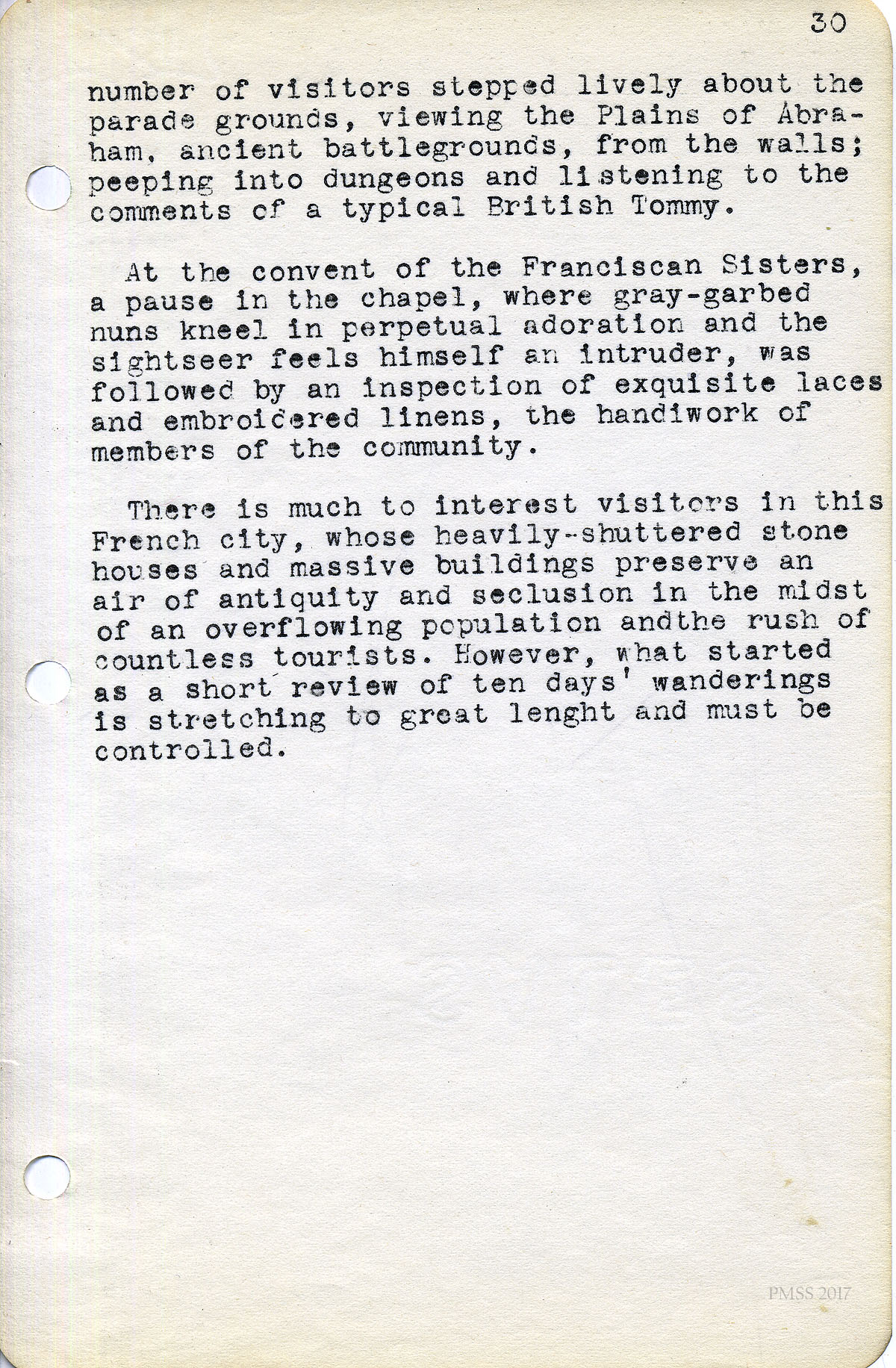 30

number of visitors stepped lively about the parade grounds, viewing the Plains of Abraham, ancient battlegrounds, from the walls; peeping into dungeons and listening to the comments of a typical British Tommy.

At the convent of the Franciscan Sisters, a pause in the chapel, where gray-garbed nuns kneel in perpetual adoration and the sightseer feels himself an intruder, was followed by an inspection of exquisite laces and embroidered linens, the handiwork of members of the community.

There is much to interest visitors in this French city, whose heavily-shuttered stone houses and massive buildings preserve an air of antiquity and seclusion in the midst of an overflowing population andthe rush of countless tourists. However, what started as a short review of ten days' wanderings is stretching to great lenght and must be controlled.

PMSS 2017